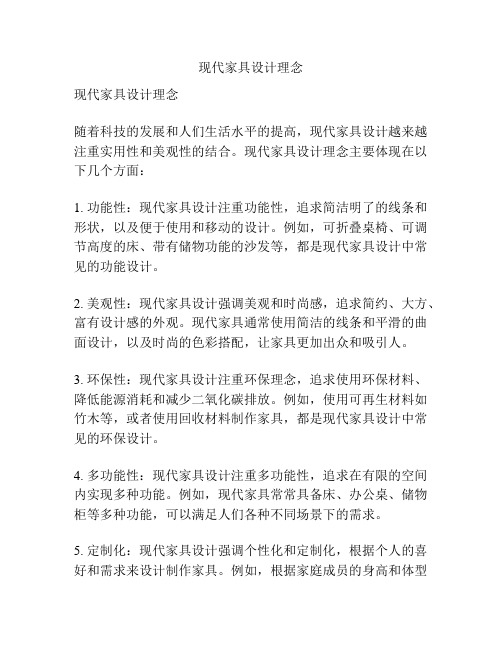 现代家具设计理念

现代家具设计理念

随着科技的发展和人们生活水平的提高，现代家具设计越来越注重实用性和美观性的结合。现代家具设计理念主要体现在以下几个方面：

1. 功能性：现代家具设计注重功能性，追求简洁明了的线条和形状，以及便于使用和移动的设计。例如，可折叠桌椅、可调节高度的床、带有储物功能的沙发等，都是现代家具设计中常见的功能设计。

2. 美观性：现代家具设计强调美观和时尚感，追求简约、大方、富有设计感的外观。现代家具通常使用简洁的线条和平滑的曲面设计，以及时尚的色彩搭配，让家具更加出众和吸引人。

3. 环保性：现代家具设计注重环保理念，追求使用环保材料、降低能源消耗和减少二氧化碳排放。例如，使用可再生材料如竹木等，或者使用回收材料制作家具，都是现代家具设计中常见的环保设计。

4. 多功能性：现代家具设计注重多功能性，追求在有限的空间内实现多种功能。例如，现代家具常常具备床、办公桌、储物柜等多种功能，可以满足人们各种不同场景下的需求。

5. 定制化：现代家具设计强调个性化和定制化，根据个人的喜好和需求来设计制作家具。例如，根据家庭成员的身高和体型